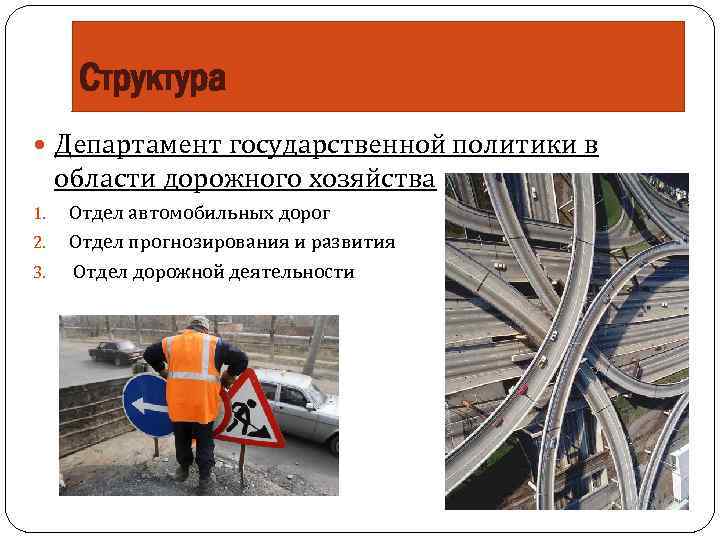 Структура

• Департамент государственной политики в области дорожного хозяйства

1. Отдел автомобильных дорог
2. Отдел прогнозирования и развития
3. Отдел дорожной деятельности